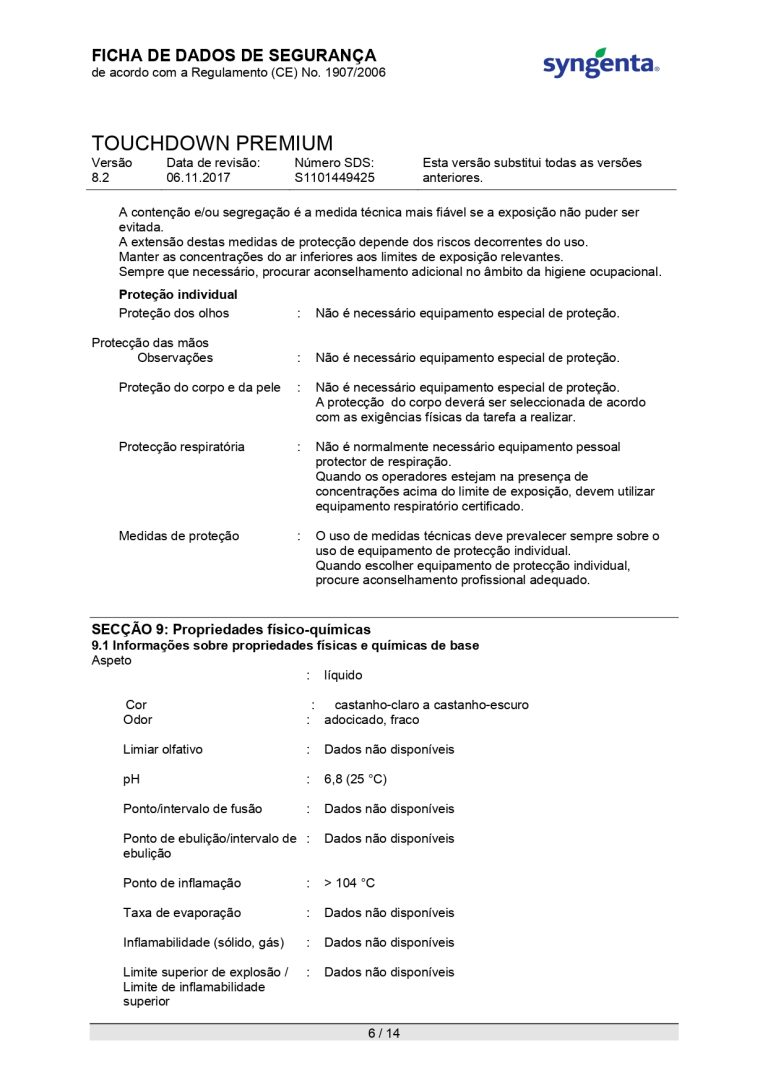 FICHA DE DADOS DE SEGURANÇA
de acordo com a Regulamento (CE) No. 1907/2006

syngenta

TOUCHDOWN PREMIUM

Versão
8.2

Data de revisão:
06.11.2017

Número SDS:
S1101449425

Esta versão substitui todas as versões anteriores.

A contenção e/ou segregação é a medida técnica mais fiável se a exposição não puder ser evitada.
A extensão destas medidas de protecção depende dos riscos decorrentes do uso.
Manter as concentrações do ar inferiores aos limites de exposição relevantes.
Sempre que necessário, procurar aconselhamento adicional no âmbito da higiene ocupacional.

Proteção individual
Proteção dos olhos : Não é necessário equipamento especial de proteção.

Protecção das mãos
Observações : Não é necessário equipamento especial de proteção.

Proteção do corpo e da pele : Não é necessário equipamento especial de proteção. A protecção do corpo deverá ser seleccionada de acordo com as exigências físicas da tarefa a realizar.

Protecção respiratória : Não é normalmente necessário equipamento pessoal protector de respiração. Quando os operadores estejam na presença de concentrações acima do limite de exposição, devem utilizar equipamento respiratório certificado.

Medidas de proteção : O uso de medidas técnicas deve prevalecer sempre sobre o uso de equipamento de protecção individual. Quando escolher equipamento de protecção individual, procure aconselhamento profissional adequado.

SECÇÃO 9: Propriedades físico-químicas
9.1 Informações sobre propriedades físicas e químicas de base
Aspeto
: líquido

Cor : castanho-claro a castanho-escuro
Odor : adocicado, fraco

Limiar olfativo : Dados não disponíveis

pH : 6,8 (25 °C)

Ponto/intervalo de fusão : Dados não disponíveis

Ponto de ebulição/intervalo de ebulição : Dados não disponíveis

Ponto de inflamação : > 104 °C

Taxa de evaporação : Dados não disponíveis

Inflamabilidade (sólido, gás) : Dados não disponíveis

Limite superior de explosão / Limite de inflamabilidade superior : Dados não disponíveis

6 / 14